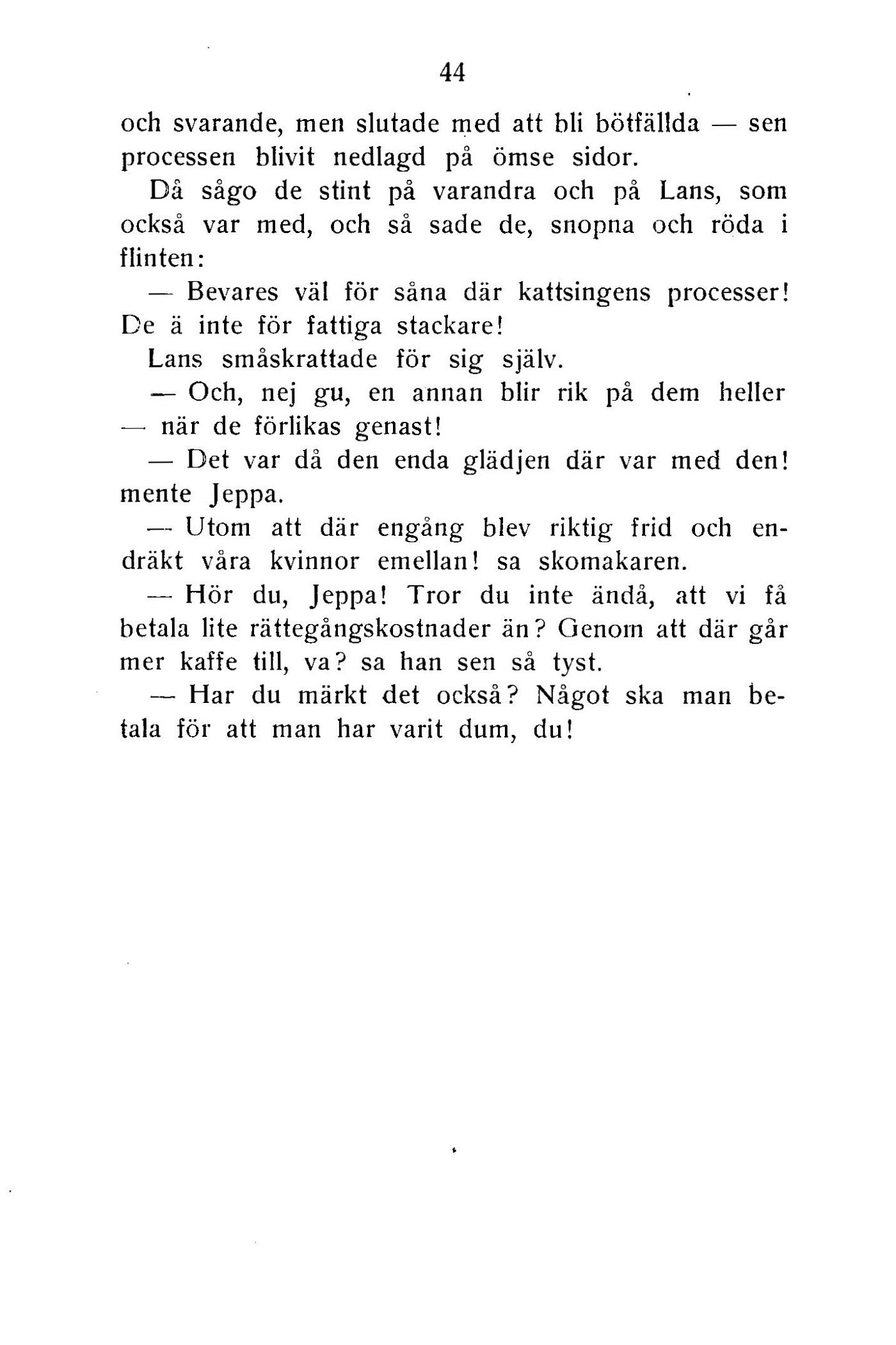 44

och svarande, men slutade med att bli bötfällda — sen processen blivit nedlagd på ömse sidor.

Då sågo de stint på varandra och på Lans, som också var med, och så sade de, snopna och röda i flinten:

— Bevares väl för såna där kattsingens processer! De ä inte för fattiga stackare!

Lans småskrattade för sig själv.

— Och, nej gu, en annan blir rik på dem heller — när de förlikas genast!

— Det var då den enda glädjen där var med den! mente Jeppa.

— Utom att där engång blev riktig frid och endräkt våra kvinnor emellan! sa skomakaren.

— Hör du, Jeppa! Tror du inte ändå, att vi få betala lite rättegångskostnader än? Genom att där går mer kaffe till, va? sa han sen så tyst.

— Har du märkt det också? Något ska man betala för att man har varit dum, du!